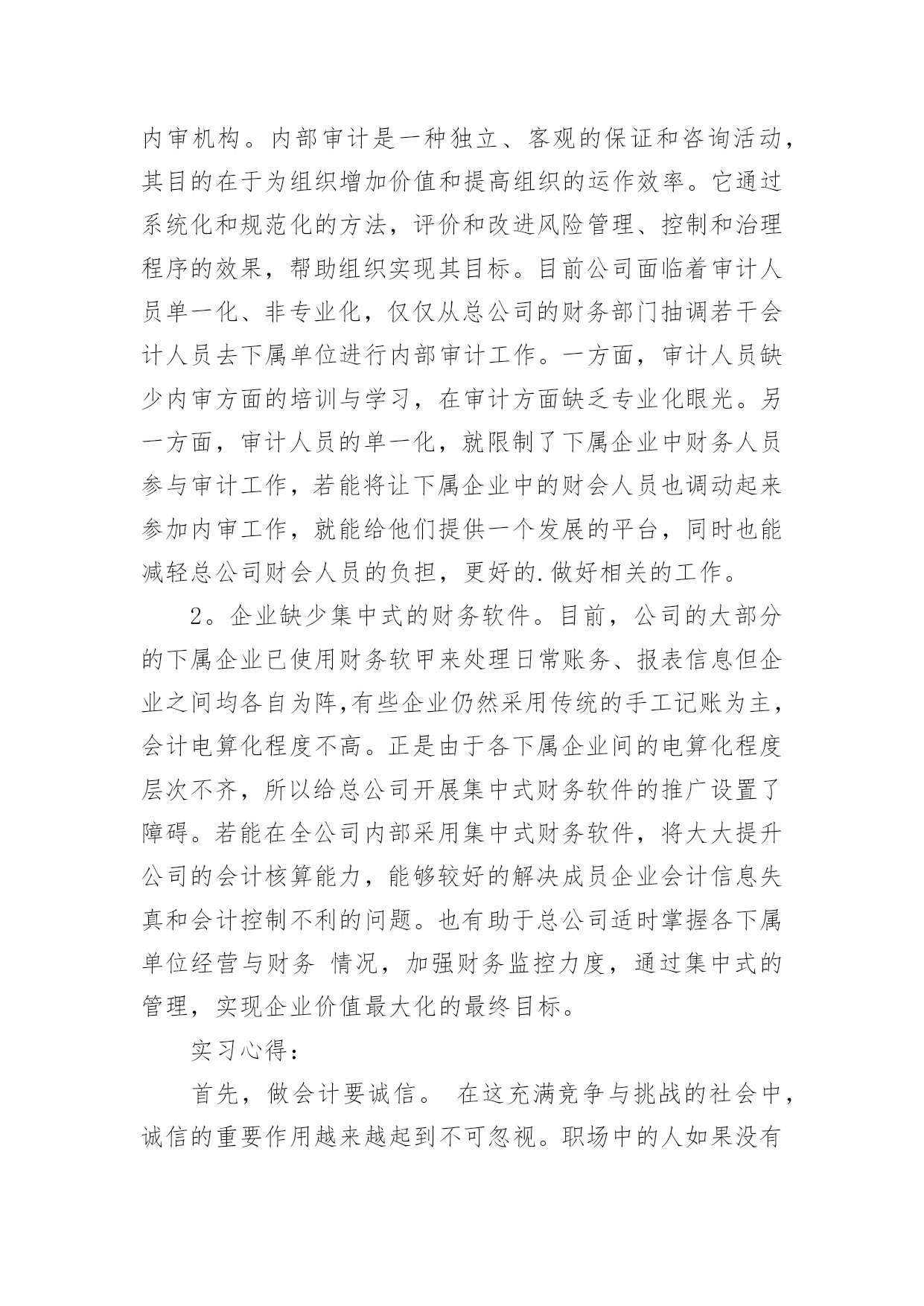 内审机构。内部审计是一种独立、客观的保证和咨询活动，其目的在于为组织增加价值和提高组织的运作效率。它通过系统化和规范化的方法，评价和改进风险管理、控制和治理程序的效果，帮助组织实现其目标。目前公司面临着审计人员单一化、非专业化，仅仅从总公司的财务部门抽调若干会计人员去下属单位进行内部审计工作。一方面，审计人员缺少内审方面的培训与学习，在审计方面缺乏专业化眼光。另一方面，审计人员的单一化，就限制了下属企业中财务人员参与审计工作，若能将让下属企业中的财会人员也调动起来参加内审工作，就能给他们提供一个发展的平台，同时也能减轻总公司财会人员的负担，更好的.做好相关的工作。

2。企业缺少集中式的财务软件。目前，公司的大部分的下属企业已使用财务软甲来处理日常账务、报表信息但企业之间均各自为阵,有些企业仍然采用传统的手工记账为主，会计电算化程度不高。正是由于各下属企业间的电算化程度层次不齐，所以给总公司开展集中式财务软件的推广设置了障碍。若能在全公司内部采用集中式财务软件，将大大提升公司的会计核算能力，能够较好的解决成员企业会计信息失真和会计控制不利的问题。也有助于总公司适时掌握各下属单位经营与财务 情况，加强财务监控力度，通过集中式的管理，实现企业价值最大化的最终目标。

实习心得：

首先，做会计要诚信。 在这充满竞争与挑战的社会中，诚信的重要作用越来越起到不可忽视。职场中的人如果没有